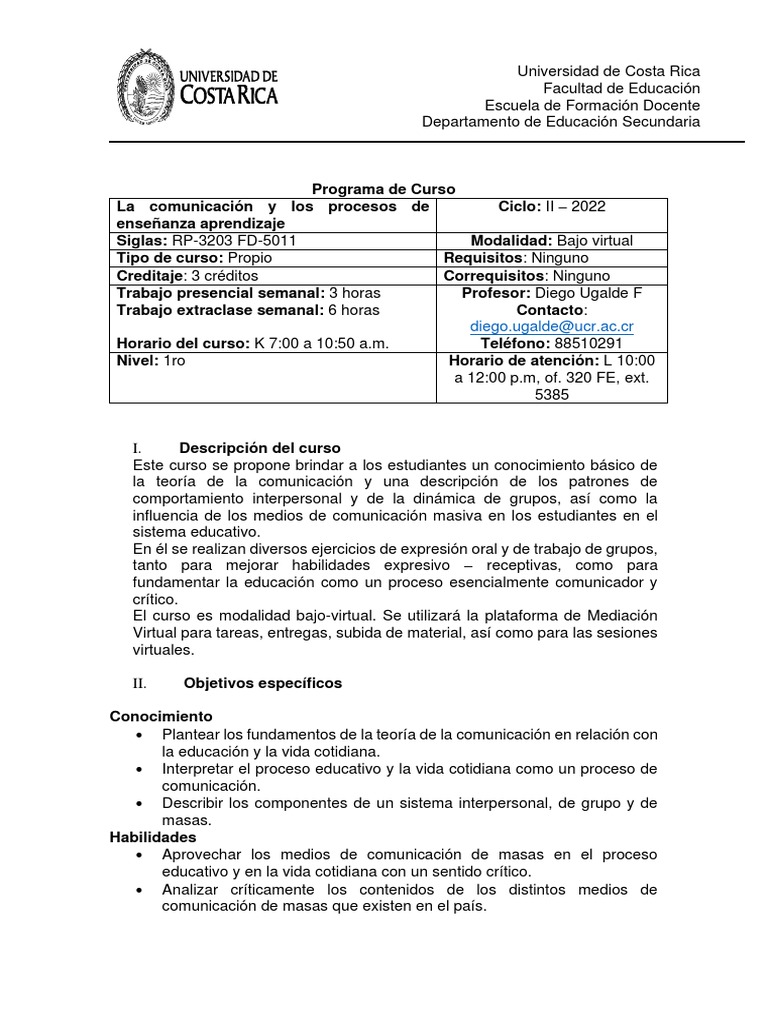 UNIVERSIDAD DE COSTA RICA

Universidad de Costa Rica
Facultad de Educación
Escuela de Formación Docente
Departamento de Educación Secundaria

Programa de Curso

| La comunicación y los procesos de enseñanza aprendizaje | Ciclo: II – 2022 |
|---|---|
| Siglas: RP-3203 FD-5011 | Modalidad: Bajo virtual |
| Tipo de curso: Propio | Requisitos: Ninguno |
| Creditaje: 3 créditos | Correquisitos: Ninguno |
| Trabajo presencial semanal: 3 horas Trabajo extraclase semanal: 6 horas Horario del curso: K 7:00 a 10:50 a.m. | Profesor: Diego Ugalde F Contacto: diego.ugalde@ucr.ac.cr Teléfono: 88510291 |
| Nivel: 1ro | Horario de atención: L 10:00 a 12:00 p.m, of. 320 FE, ext. 5385 |

I. Descripción del curso
Este curso se propone brindar a los estudiantes un conocimiento básico de la teoría de la comunicación y una descripción de los patrones de comportamiento interpersonal y de la dinámica de grupos, así como la influencia de los medios de comunicación masiva en los estudiantes en el sistema educativo.
En él se realizan diversos ejercicios de expresión oral y de trabajo de grupos, tanto para mejorar habilidades expresivo – receptivas, como para fundamentar la educación como un proceso esencialmente comunicador y crítico.
El curso es modalidad bajo-virtual. Se utilizará la plataforma de Mediación Virtual para tareas, entregas, subida de material, así como para las sesiones virtuales.

II. Objetivos específicos

Conocimiento
• Plantear los fundamentos de la teoría de la comunicación en relación con la educación y la vida cotidiana.
• Interpretar el proceso educativo y la vida cotidiana como un proceso de comunicación.
• Describir los componentes de un sistema interpersonal, de grupo y de masas.
Habilidades
• Aprovechar los medios de comunicación de masas en el proceso educativo y en la vida cotidiana con un sentido crítico.
• Analizar críticamente los contenidos de los distintos medios de comunicación de masas que existen en el país.